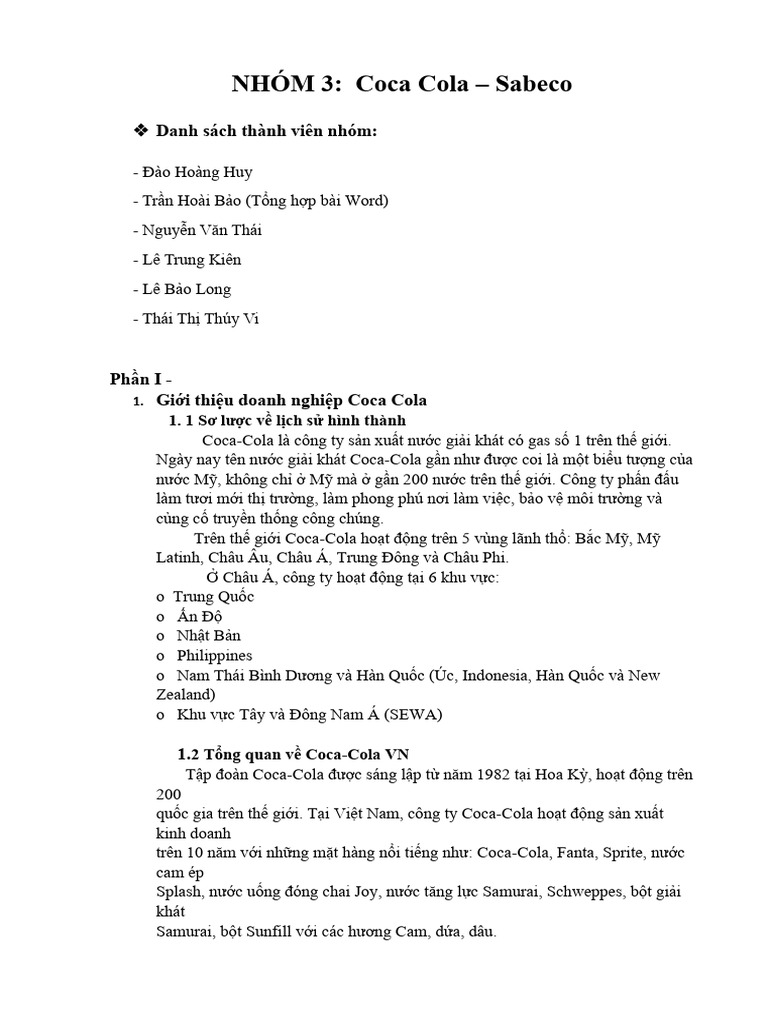 NHÓM 3: Coca Cola – Sabeco

❖ Danh sách thành viên nhóm:

- Đào Hoàng Huy

- Trần Hoài Bảo (Tổng hợp bài Word)

- Nguyễn Văn Thái

- Lê Trung Kiên

- Lê Bảo Long

- Thái Thị Thúy Vi

Phần I -

1. Giới thiệu doanh nghiệp Coca Cola

1. 1 Sơ lược về lịch sử hình thành

Coca-Cola là công ty sản xuất nước giải khát có gas số 1 trên thế giới. Ngày nay tên nước giải khát Coca-Cola gần như được coi là một biểu tượng của nước Mỹ, không chỉ ở Mỹ mà ở gần 200 nước trên thế giới. Công ty phấn đấu làm tươi mới thị trường, làm phong phú nơi làm việc, bảo vệ môi trường và củng cố truyền thống công chúng.

Trên thế giới Coca-Cola hoạt động trên 5 vùng lãnh thổ: Bắc Mỹ, Mỹ Latinh, Châu Âu, Châu Á, Trung Đông và Châu Phi.

Ở Châu Á, công ty hoạt động tại 6 khu vực:

o Trung Quốc
o Ấn Độ
o Nhật Bản
o Philippines
o Nam Thái Bình Dương và Hàn Quốc (Úc, Indonesia, Hàn Quốc và New Zealand)
o Khu vực Tây và Đông Nam Á (SEWA)

1.2 Tổng quan về Coca-Cola VN

Tập đoàn Coca-Cola được sáng lập từ năm 1982 tại Hoa Kỳ, hoạt động trên 200 quốc gia trên thế giới. Tại Việt Nam, công ty Coca-Cola hoạt động sản xuất kinh doanh trên 10 năm với những mặt hàng nổi tiếng như: Coca-Cola, Fanta, Sprite, nước cam ép Splash, nước uống đóng chai Joy, nước tăng lực Samurai, Schweppes, bột giải khát Samurai, bột Sunfill với các hương Cam, dứa, dâu.